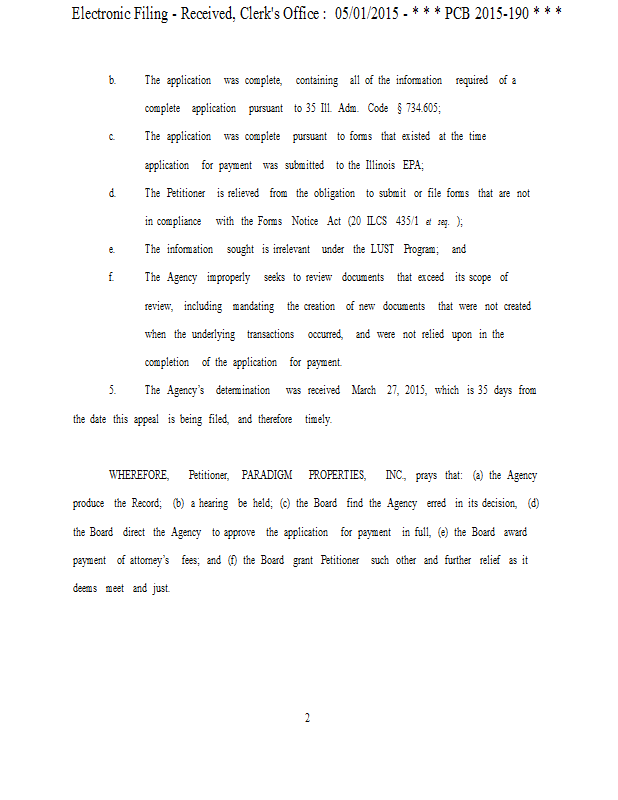 Electronic Filing - Received, Clerk's Office : 05/01/2015 - * * * PCB 2015-190 * * *

b. The application was complete, containing all of the information required of a complete application pursuant to 35 Ill. Adm. Code § 734.605;

c. The application was complete pursuant to forms that existed at the time application for payment was submitted to the Illinois EPA;

d. The Petitioner is relieved from the obligation to submit or file forms that are not in compliance with the Forms Notice Act (20 ILCS 435/1 et seq. );

e. The information sought is irrelevant under the LUST Program; and

f. The Agency improperly seeks to review documents that exceed its scope of review, including mandating the creation of new documents that were not created when the underlying transactions occurred, and were not relied upon in the completion of the application for payment.

5. The Agency's determination was received March 27, 2015, which is 35 days from the date this appeal is being filed, and therefore timely.

WHEREFORE, Petitioner, PARADIGM PROPERTIES, INC., prays that: (a) the Agency produce the Record; (b) a hearing be held; (c) the Board find the Agency erred in its decision, (d) the Board direct the Agency to approve the application for payment in full, (e) the Board award payment of attorney's fees; and (f) the Board grant Petitioner such other and further relief as it deems meet and just.

2